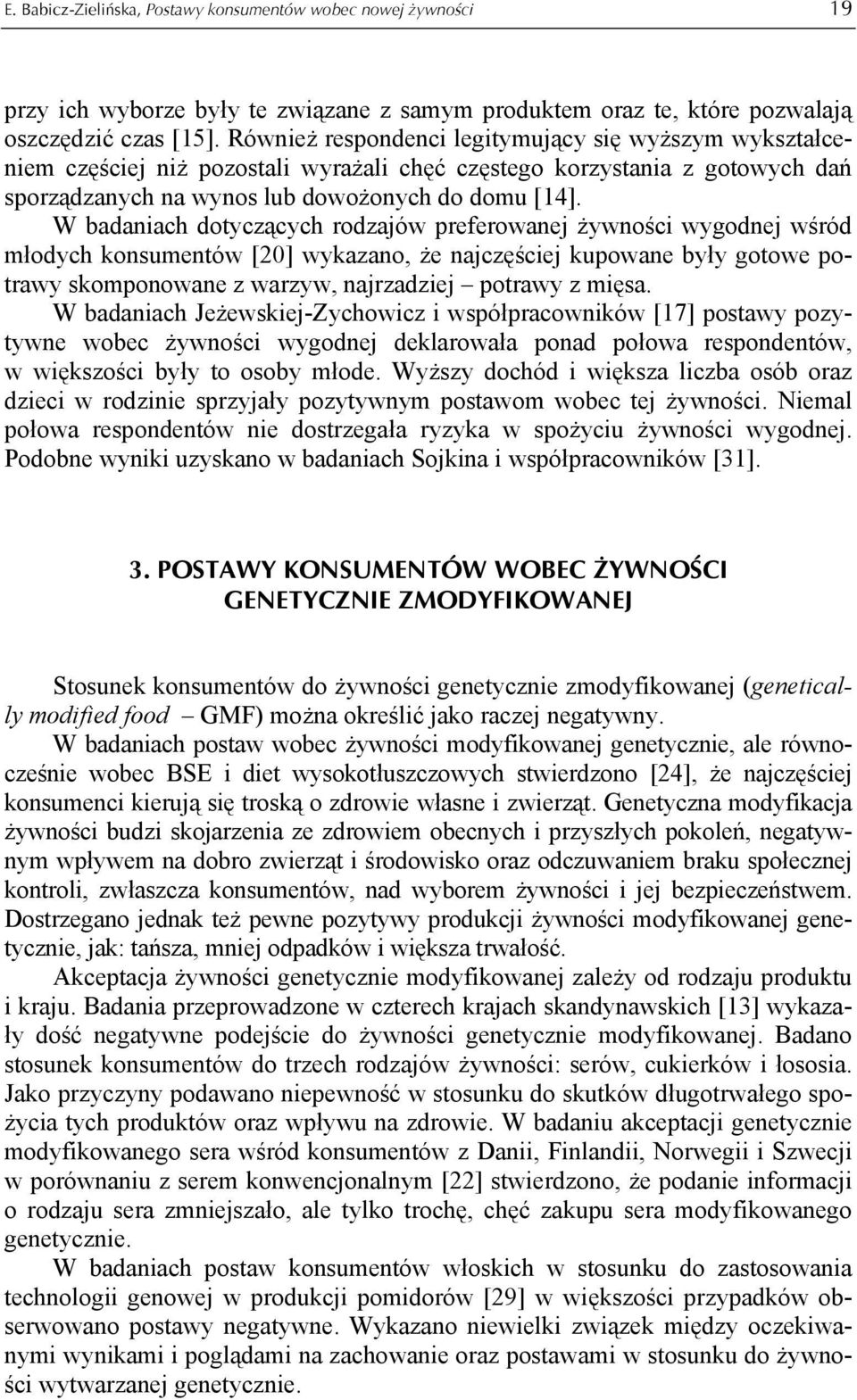 E. Babicz-Zielińska, Postawy konsumentów wobec nowej żywności 19

przy ich wyborze były te związane z samym produktem oraz te, które pozwalają oszczędzić czas [15]. Również respondenci legitymujący się wyższym wykształceniem częściej niż pozostali wyrażali chęć częstego korzystania z gotowych dań sporządzanych na wynos lub dowożonych do domu [14].

W badaniach dotyczących rodzajów preferowanej żywności wygodnej wśród młodych konsumentów [20] wykazano, że najczęściej kupowane były gotowe potrawy skomponowane z warzyw, najrzadziej – potrawy z mięsa.

W badaniach Jeżewskiej-Zychowicz i współpracowników [17] postawy pozytywne wobec żywności wygodnej deklarowała ponad połowa respondentów, w większości były to osoby młode. Wyższy dochód i większa liczba osób oraz dzieci w rodzinie sprzyjały pozytywnym postawom wobec tej żywności. Niemal połowa respondentów nie dostrzegała ryzyka w spożyciu żywności wygodnej. Podobne wyniki uzyskano w badaniach Sojkina i współpracowników [31].

3. POSTAWY KONSUMENTÓW WOBEC ŻYWNOŚCI GENETYCZNIE ZMODYFIKOWANEJ

Stosunek konsumentów do żywności genetycznie zmodyfikowanej (genetically modified food – GMF) można określić jako raczej negatywny.

W badaniach postaw wobec żywności modyfikowanej genetycznie, ale równocześnie wobec BSE i diet wysokotłuszczowych stwierdzono [24], że najczęściej konsumenci kierują się troską o zdrowie własne i zwierząt. Genetyczna modyfikacja żywności budzi skojarzenia ze zdrowiem obecnych i przyszłych pokoleń, negatywnym wpływem na dobro zwierząt i środowisko oraz odczuwaniem braku społecznej kontroli, zwłaszcza konsumentów, nad wyborem żywności i jej bezpieczeństwem. Dostrzegano jednak też pewne pozytywy produkcji żywności modyfikowanej genetycznie, jak: tańsza, mniej odpadków i większa trwałość.

Akceptacja żywności genetycznie modyfikowanej zależy od rodzaju produktu i kraju. Badania przeprowadzone w czterech krajach skandynawskich [13] wykazały dość negatywne podejście do żywności genetycznie modyfikowanej. Badano stosunek konsumentów do trzech rodzajów żywności: serów, cukierków i łososia. Jako przyczyny podawano niepewność w stosunku do skutków długotrwałego spożycia tych produktów oraz wpływu na zdrowie. W badaniu akceptacji genetycznie modyfikowanego sera wśród konsumentów z Danii, Finlandii, Norwegii i Szwecji w porównaniu z serem konwencjonalnym [22] stwierdzono, że podanie informacji o rodzaju sera zmniejszało, ale tylko trochę, chęć zakupu sera modyfikowanego genetycznie.

W badaniach postaw konsumentów włoskich w stosunku do zastosowania technologii genowej w produkcji pomidorów [29] w większości przypadków obserwowano postawy negatywne. Wykazano niewielki związek między oczekiwanymi wynikami i poglądami na zachowanie oraz postawami w stosunku do żywności wytwarzanej genetycznie.